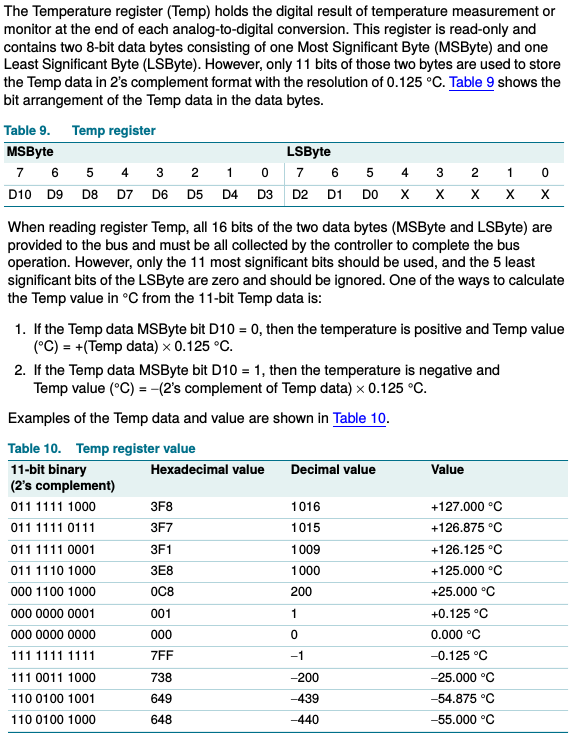 The Temperature register (Temp) holds the digital result of temperature measurement or monitor at the end of each analog-to-digital conversion. This register is read-only and contains two 8-bit data bytes consisting of one Most Significant Byte (MSByte) and one Least Significant Byte (LSByte). However, only 11 bits of those two bytes are used to store the Temp data in 2's complement format with the resolution of 0.125 °C. Table 9 shows the bit arrangement of the Temp data in the data bytes.

Table 9. Temp register

| MSByte | | | | | | | | LSByte | | | | | | | |
|---|---|---|---|---|---|---|---|---|---|---|---|---|---|---|---|
| 7 | 6 | 5 | 4 | 3 | 2 | 1 | 0 | 7 | 6 | 5 | 4 | 3 | 2 | 1 | 0 |
| D10 | D9 | D8 | D7 | D6 | D5 | D4 | D3 | D2 | D1 | D0 | X | X | X | X | X |

When reading register Temp, all 16 bits of the two data bytes (MSByte and LSByte) are provided to the bus and must be all collected by the controller to complete the bus operation. However, only the 11 most significant bits should be used, and the 5 least significant bits of the LSByte are zero and should be ignored. One of the ways to calculate the Temp value in °C from the 11-bit Temp data is:

1. If the Temp data MSByte bit D10 = 0, then the temperature is positive and Temp value (°C) = +(Temp data) × 0.125 °C.
2. If the Temp data MSByte bit D10 = 1, then the temperature is negative and Temp value (°C) = −(2's complement of Temp data) × 0.125 °C.

Examples of the Temp data and value are shown in Table 10.

Table 10. Temp register value

| 11-bit binary (2's complement) | Hexadecimal value | Decimal value | Value |
|---|---|---|---|
| 011 1111 1000 | 3F8 | 1016 | +127.000 °C |
| 011 1111 0111 | 3F7 | 1015 | +126.875 °C |
| 011 1111 0001 | 3F1 | 1009 | +126.125 °C |
| 011 1110 1000 | 3E8 | 1000 | +125.000 °C |
| 000 1100 1000 | 0C8 | 200 | +25.000 °C |
| 000 0000 0001 | 001 | 1 | +0.125 °C |
| 000 0000 0000 | 000 | 0 | 0.000 °C |
| 111 1111 1111 | 7FF | −1 | −0.125 °C |
| 111 0011 1000 | 738 | −200 | −25.000 °C |
| 110 0100 1001 | 649 | −439 | −54.875 °C |
| 110 0100 1000 | 648 | −440 | −55.000 °C |